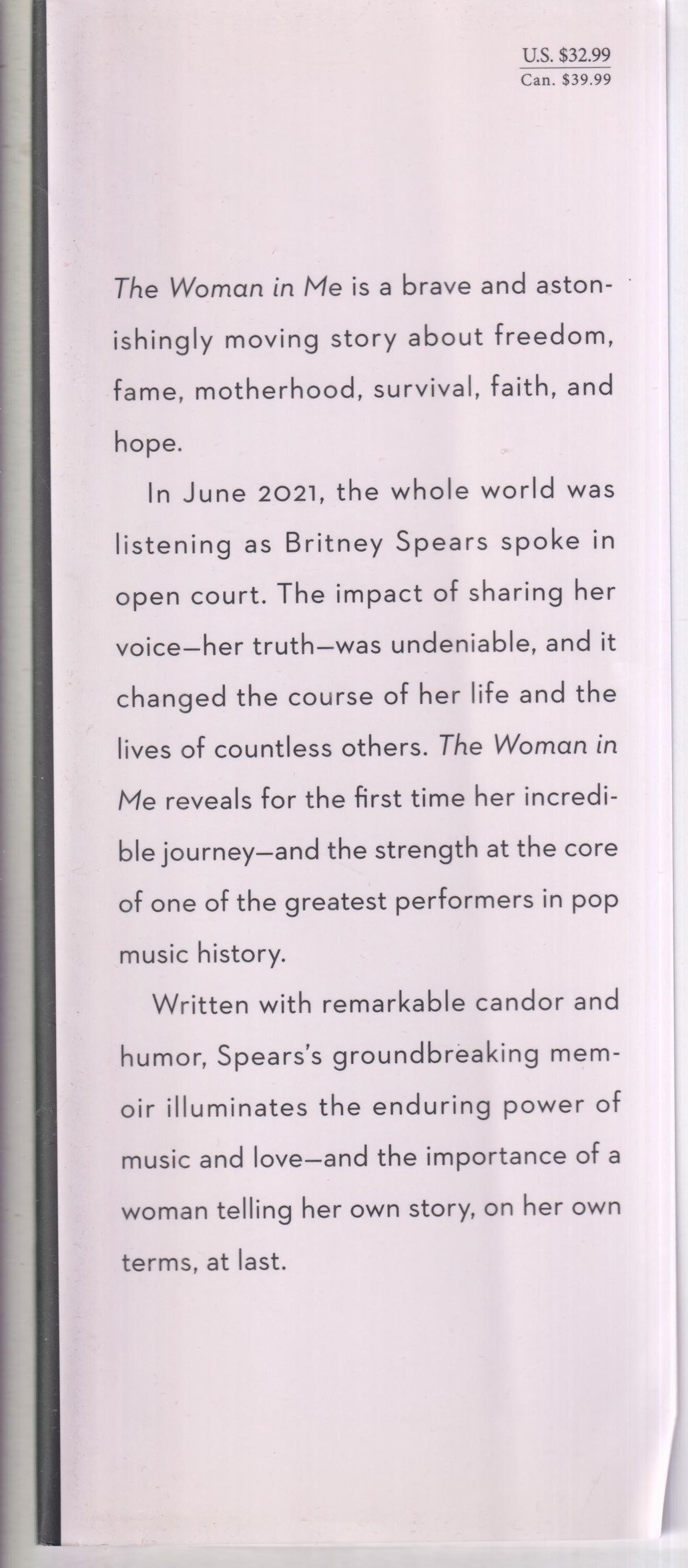 U.S. $32.99
Can. $39.99

The Woman in Me is a brave and astonishingly moving story about freedom, fame, motherhood, survival, faith, and hope.

In June 2021, the whole world was listening as Britney Spears spoke in open court. The impact of sharing her voice—her truth—was undeniable, and it changed the course of her life and the lives of countless others. The Woman in Me reveals for the first time her incredible journey—and the strength at the core of one of the greatest performers in pop music history.

Written with remarkable candor and humor, Spears's groundbreaking memoir illuminates the enduring power of music and love—and the importance of a woman telling her own story, on her own terms, at last.